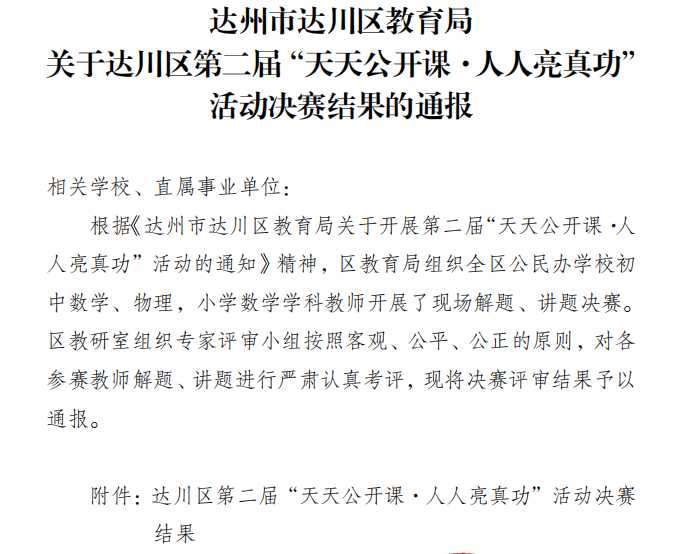 达州市达川区教育局
关于达川区第二届“天天公开课·人人亮真功”
活动决赛结果的通报

相关学校、直属事业单位：

根据《达州市达川区教育局关于开展第二届“天天公开课·人人亮真功”活动的通知》精神，区教育局组织全区公民办学校初中数学、物理，小学数学学科教师开展了现场解题、讲题决赛。区教研室组织专家评审小组按照客观、公平、公正的原则，对各参赛教师解题、讲题进行严肃认真考评，现将决赛评审结果予以通报。

附件：达川区第二届“天天公开课·人人亮真功”活动决赛结果